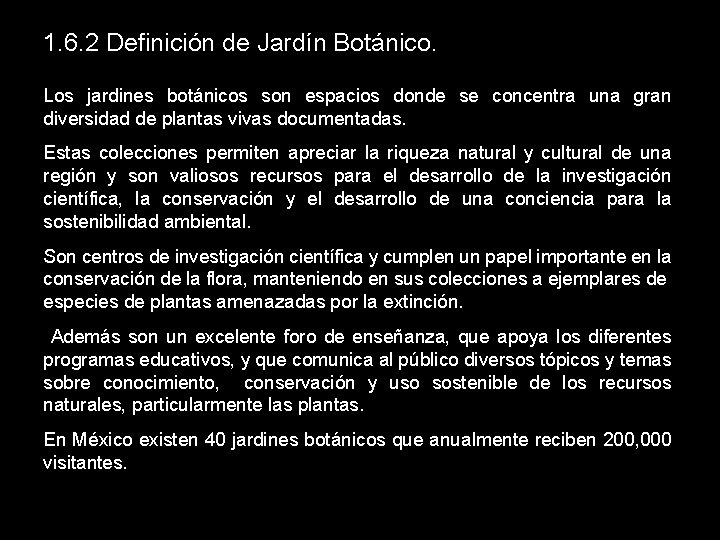 1.6.2 Definición de Jardín Botánico.

Los jardines botánicos son espacios donde se concentra una gran diversidad de plantas vivas documentadas.

Estas colecciones permiten apreciar la riqueza natural y cultural de una región y son valiosos recursos para el desarrollo de la investigación científica, la conservación y el desarrollo de una conciencia para la sostenibilidad ambiental.

Son centros de investigación científica y cumplen un papel importante en la conservación de la flora, manteniendo en sus colecciones a ejemplares de especies de plantas amenazadas por la extinción.

Además son un excelente foro de enseñanza, que apoya los diferentes programas educativos, y que comunica al público diversos tópicos y temas sobre conocimiento, conservación y uso sostenible de los recursos naturales, particularmente las plantas.

En México existen 40 jardines botánicos que anualmente reciben 200,000 visitantes.